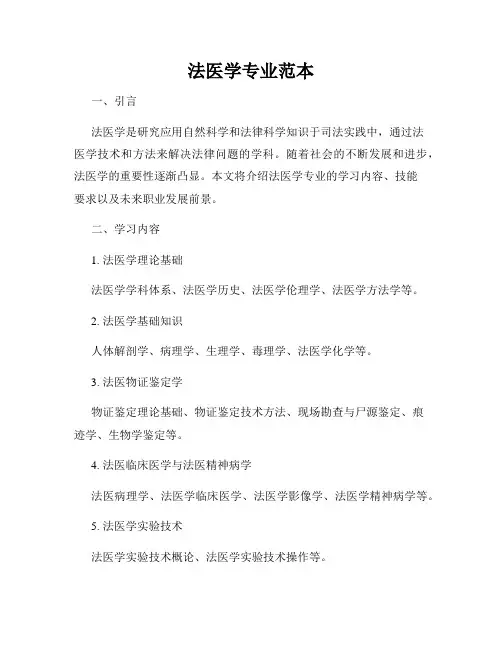 法医学专业范本

一、引言

法医学是研究应用自然科学和法律科学知识于司法实践中，通过法医学技术和方法来解决法律问题的学科。随着社会的不断发展和进步，法医学的重要性逐渐凸显。本文将介绍法医学专业的学习内容、技能要求以及未来职业发展前景。

二、学习内容

1. 法医学理论基础

法医学学科体系、法医学历史、法医学伦理学、法医学方法学等。

2. 法医学基础知识

人体解剖学、病理学、生理学、毒理学、法医学化学等。

3. 法医物证鉴定学

物证鉴定理论基础、物证鉴定技术方法、现场勘查与尸源鉴定、痕迹学、生物学鉴定等。

4. 法医临床医学与法医精神病学

法医病理学、法医学临床医学、法医学影像学、法医学精神病学等。

5. 法医学实验技术

法医学实验技术概论、法医学实验技术操作等。